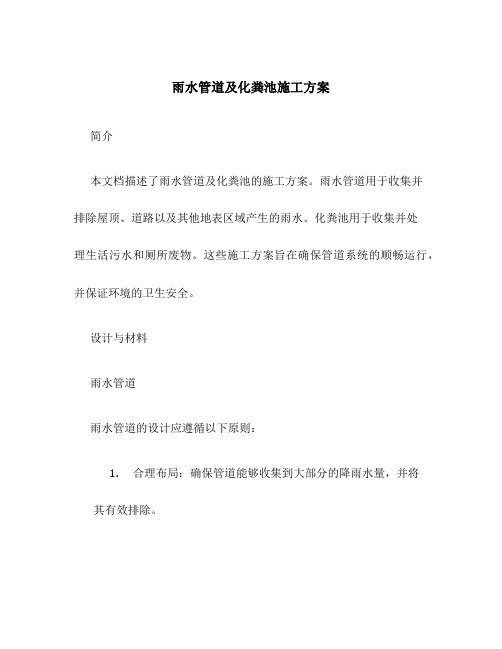 雨水管道及化粪池施工方案

简介

本文档描述了雨水管道及化粪池的施工方案。雨水管道用于收集并排除屋顶、道路以及其他地表区域产生的雨水。化粪池用于收集并处理生活污水和厕所废物。这些施工方案旨在确保管道系统的顺畅运行，并保证环境的卫生安全。

设计与材料

雨水管道

雨水管道的设计应遵循以下原则：

1. 合理布局：确保管道能够收集到大部分的降雨水量，并将其有效排除。